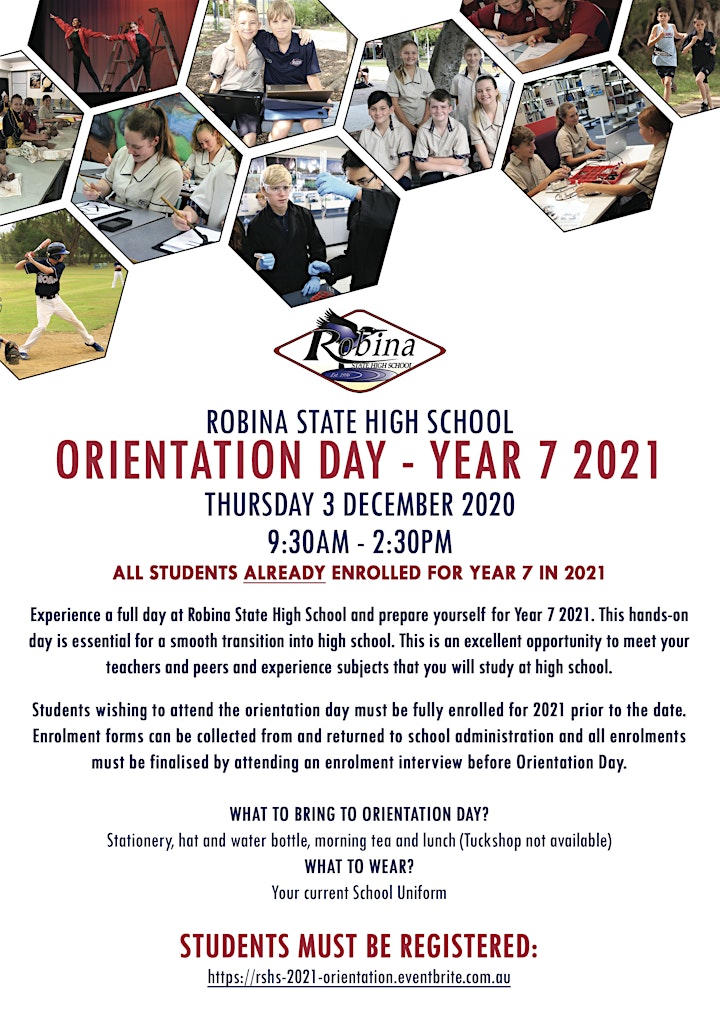 Robina
STATE HIGH SCHOOL

ROBINA STATE HIGH SCHOOL
ORIENTATION DAY - YEAR 7 2021
THURSDAY 3 DECEMBER 2020
9:30AM - 2:30PM
ALL STUDENTS ALREADY ENROLLED FOR YEAR 7 IN 2021

Experience a full day at Robina State High School and prepare yourself for Year 7 2021. This hands-on day is essential for a smooth transition into high school. This is an excellent opportunity to meet your teachers and peers and experience subjects that you will study at high school.

Students wishing to attend the orientation day must be fully enrolled for 2021 prior to the date. Enrolment forms can be collected from and returned to school administration and all enrolments must be finalised by attending an enrolment interview before Orientation Day.

WHAT TO BRING TO ORIENTATION DAY?
Stationery, hat and water bottle, morning tea and lunch (Tuckshop not available)
WHAT TO WEAR?
Your current School Uniform

STUDENTS MUST BE REGISTERED:
https://rshs-2021-orientation.eventbrite.com.au